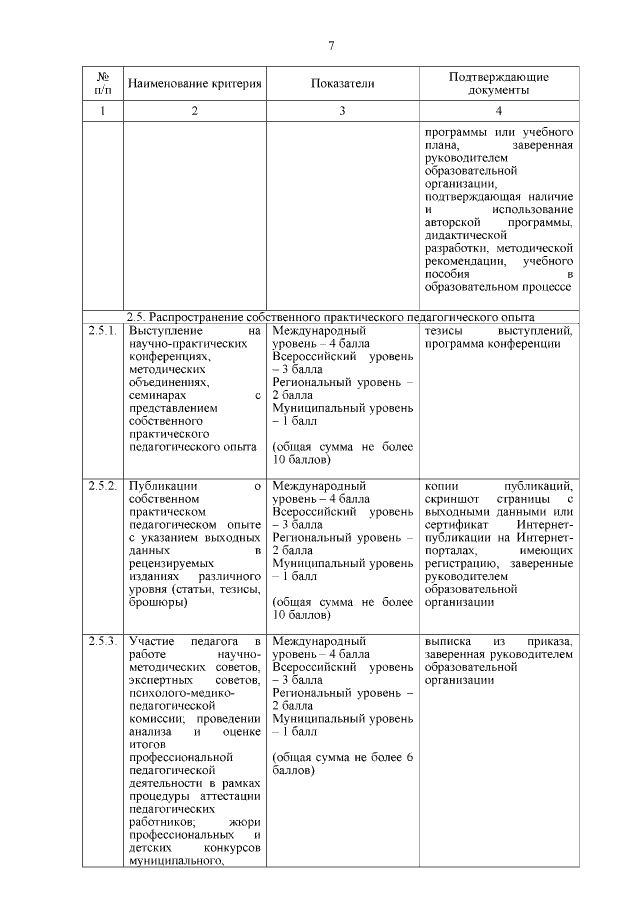 7

| № п/п | Наименование критерия | Показатели | Подтверждающие документы |
|---|---|---|---|
| 1 | 2 | 3 | 4 |
| | | | программы или учебного плана, заверенная руководителем образовательной организации, подтверждающая наличие и использование авторской программы, дидактической разработки, методической рекомендации, учебного пособия в образовательном процессе |
| | 2.5. Распространение собственного практического педагогического опыта | | |
| 2.5.1. | Выступление на научно-практических конференциях, методических объединениях, семинарах с представлением собственного практического педагогического опыта | Международный уровень – 4 балла Всероссийский уровень – 3 балла Региональный уровень – 2 балла Муниципальный уровень – 1 балл (общая сумма не более 10 баллов) | тезисы выступлений, программа конференции |
| 2.5.2. | Публикации о собственном практическом педагогическом опыте с указанием выходных данных в рецензируемых изданиях различного уровня (статьи, тезисы, брошюры) | Международный уровень – 4 балла Всероссийский уровень – 3 балла Региональный уровень – 2 балла Муниципальный уровень – 1 балл (общая сумма не более 10 баллов) | копии публикаций, скриншот страницы с выходными данными или сертификат Интернет-публикации на Интернет-порталах, имеющих регистрацию, заверенные руководителем образовательной организации |
| 2.5.3. | Участие педагога в работе научно-методических советов, экспертных советов, психолого-медико-педагогической комиссии; проведении анализа и оценке итогов профессиональной педагогической деятельности в рамках процедуры аттестации педагогических работников; жюри профессиональных и детских конкурсов муниципального, | Международный уровень – 4 балла Всероссийский уровень – 3 балла Региональный уровень – 2 балла Муниципальный уровень – 1 балл (общая сумма не более 6 баллов) | выписка из приказа, заверенная руководителем образовательной организации |